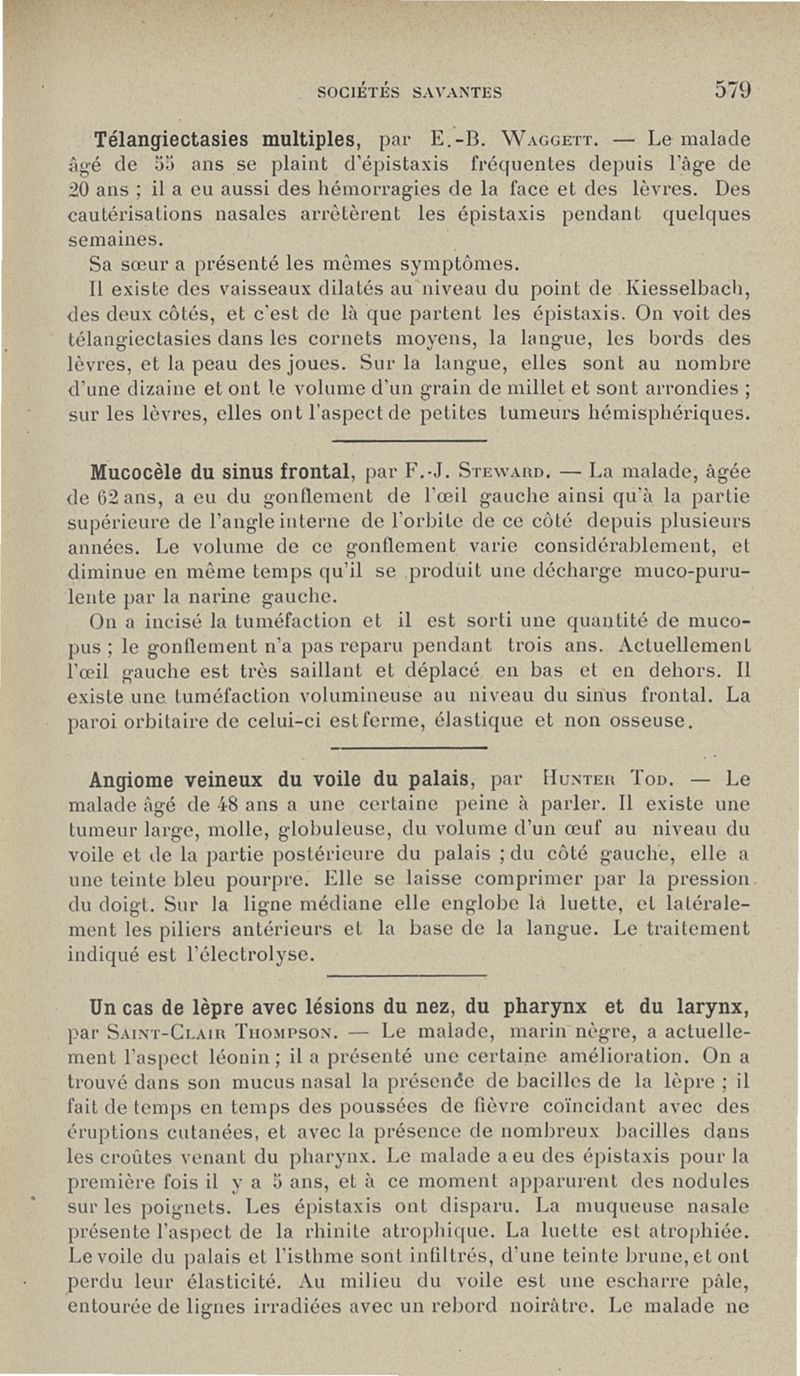 SOCIÉTÉS SAVANTES 579

Télangiectasies multiples, par E.-B. Waggett. — Le malade âgé de 55 ans se plaint d'épistaxis fréquentes depuis l'âge de 20 ans ; il a eu aussi des hémorragies de la face et des lèvres. Des cautérisations nasales arrêtèrent les épistaxis pendant quelques semaines.

Sa sœur a présenté les mêmes symptômes.

Il existe des vaisseaux dilatés au niveau du point de Kiesselbach, des deux côtés, et c'est de là que partent les épistaxis. On voit des télangiectasies dans les cornets moyens, la langue, les bords des lèvres, et la peau des joues. Sur la langue, elles sont au nombre d'une dizaine et ont le volume d'un grain de millet et sont arrondies ; sur les lèvres, elles ont l'aspect de petites tumeurs hémisphériques.

Mucocèle du sinus frontal, par F.-J. Steward. — La malade, âgée de 62 ans, a eu du gonflement de l'œil gauche ainsi qu'à la partie supérieure de l'angle interne de l'orbite de ce côté depuis plusieurs années. Le volume de ce gonflement varie considérablement, et diminue en même temps qu'il se produit une décharge muco-purulente par la narine gauche.

On a incisé la tuméfaction et il est sorti une quantité de muco-pus ; le gonflement n'a pas reparu pendant trois ans. Actuellement l'œil gauche est très saillant et déplacé en bas et en dehors. Il existe une tuméfaction volumineuse au niveau du sinus frontal. La paroi orbitaire de celui-ci est ferme, élastique et non osseuse.

Angiome veineux du voile du palais, par Hunter Tod. — Le malade âgé de 48 ans a une certaine peine à parler. Il existe une tumeur large, molle, globuleuse, du volume d'un œuf au niveau du voile et de la partie postérieure du palais ; du côté gauche, elle a une teinte bleu pourpre. Elle se laisse comprimer par la pression du doigt. Sur la ligne médiane elle englobe la luette, et latéralement les piliers antérieurs et la base de la langue. Le traitement indiqué est l'électrolyse.

Un cas de lèpre avec lésions du nez, du pharynx et du larynx, par Saint-Clair Thompson. — Le malade, marin nègre, a actuellement l'aspect léonin ; il a présenté une certaine amélioration. On a trouvé dans son mucus nasal la présence de bacilles de la lèpre ; il fait de temps en temps des poussées de fièvre coïncidant avec des éruptions cutanées, et avec la présence de nombreux bacilles dans les croûtes venant du pharynx. Le malade a eu des épistaxis pour la première fois il y a 5 ans, et à ce moment apparurent des nodules sur les poignets. Les épistaxis ont disparu. La muqueuse nasale présente l'aspect de la rhinite atrophique. La luette est atrophiée. Le voile du palais et l'isthme sont infiltrés, d'une teinte brune, et ont perdu leur élasticité. Au milieu du voile est une escharre pâle, entourée de lignes irradiées avec un rebord noirâtre. Le malade ne